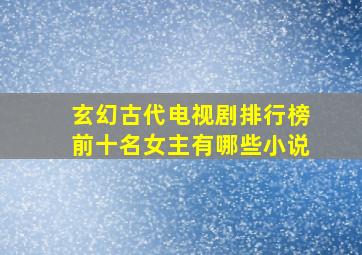 玄幻古代电视剧排行榜前十名女主有哪些小说